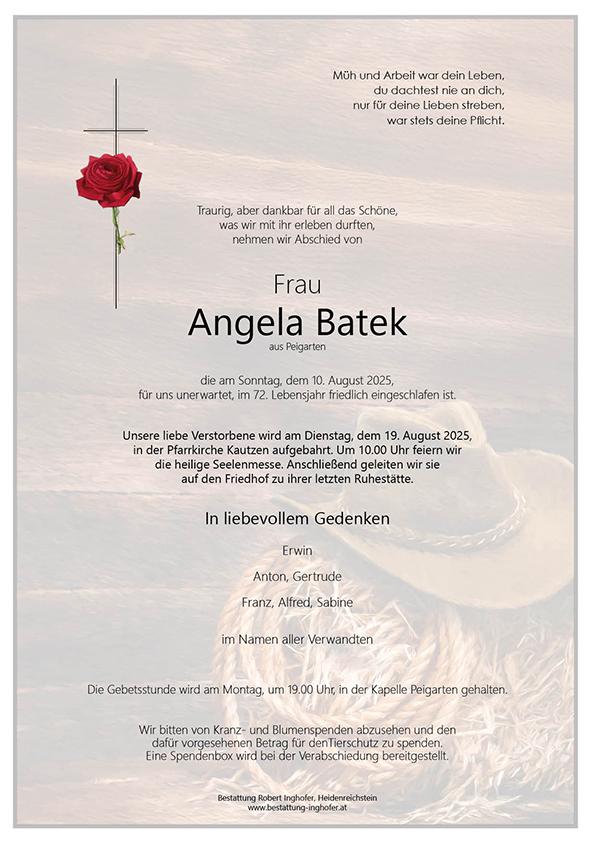 Müh und Arbeit war dein Leben,
du dachtest nie an dich,
nur für deine Lieben streben,
war stets deine Pflicht.

Traurig, aber dankbar für all das Schöne,
was wir mit ihr erleben durften,
nehmen wir Abschied von

Frau
Angela Batek
aus Peigarten

die am Sonntag, dem 10. August 2025,
für uns unerwartet, im 72. Lebensjahr friedlich eingeschlafen ist.

Unsere liebe Verstorbene wird am Dienstag, dem 19. August 2025, in der Pfarrkirche Kautzen aufgebahrt. Um 10.00 Uhr feiern wir die heilige Seelenmesse. Anschließend geleiten wir sie auf den Friedhof zu ihrer letzten Ruhestätte.

In liebevollem Gedenken

Erwin

Anton, Gertrude

Franz, Alfred, Sabine

im Namen aller Verwandten

Die Gebetsstunde wird am Montag, um 19.00 Uhr, in der Kapelle Peigarten gehalten.

Wir bitten von Kranz- und Blumenspenden abzusehen und den dafür vorgesehenen Betrag für denTierschutz zu spenden. Eine Spendenbox wird bei der Verabschiedung bereitgestellt.

Bestattung Robert Inghofer, Heidenreichstein
www.bestattung-inghofer.at